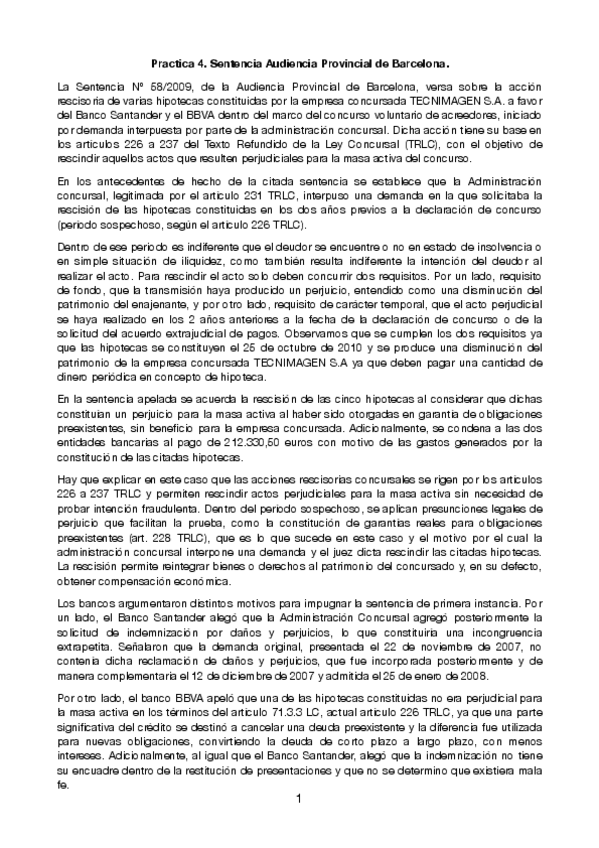 Practica 4. Sentencia Audiencia Provincial de Barcelona.

La Sentencia Nº 58/2009, de la Audiencia Provincial de Barcelona, versa sobre la acción rescisoria de varias hipotecas constituidas por la empresa concursada TECNIMAGEN S.A. a favor del Banco Santander y el BBVA dentro del marco del concurso voluntario de acreedores, iniciado por demanda interpuesta por parte de la administración concursal. Dicha acción tiene su base en los artículos 226 a 237 del Texto Refundido de la Ley Concursal (TRLC), con el objetivo de rescindir aquellos actos que resulten perjudiciales para la masa activa del concurso.

En los antecedentes de hecho de la citada sentencia se establece que la Administración concursal, legitimada por el artículo 231 TRLC, interpuso una demanda en la que solicitaba la rescisión de las hipotecas constituidas en los dos años previos a la declaración de concurso (periodo sospechoso, según el artículo 226 TRLC).

Dentro de ese periodo es indiferente que el deudor se encuentre o no en estado de insolvencia o en simple situación de iliquidez, como también resulta indiferente la intención del deudor al realizar el acto. Para rescindir el acto solo deben concurrir dos requisitos. Por un lado, requisito de fondo, que la transmisión haya producido un perjuicio, entendido como una disminución del patrimonio del enajenante, y por otro lado, requisito de carácter temporal, que el acto perjudicial se haya realizado en los 2 años anteriores a la fecha de la declaración de concurso o de la solicitud del acuerdo extrajudicial de pagos. Observamos que se cumplen los dos requisitos ya que las hipotecas se constituyen el 25 de octubre de 2010 y se produce una disminución del patrimonio de la empresa concursada TECNIMAGEN S.A ya que deben pagar una cantidad de dinero periódica en concepto de hipoteca.

En la sentencia apelada se acuerda la rescisión de las cinco hipotecas al considerar que dichas constituían un perjuicio para la masa activa al haber sido otorgadas en garantía de obligaciones preexistentes, sin beneficio para la empresa concursada. Adicionalmente, se condena a las dos entidades bancarias al pago de 212.330,50 euros con motivo de las gastos generados por la constitución de las citadas hipotecas.

Hay que explicar en este caso que las acciones rescisorias concursales se rigen por los artículos 226 a 237 TRLC y permiten rescindir actos perjudiciales para la masa activa sin necesidad de probar intención fraudulenta. Dentro del periodo sospechoso, se aplican presunciones legales de perjuicio que facilitan la prueba, como la constitución de garantías reales para obligaciones preexistentes (art. 228 TRLC), que es lo que sucede en este caso y el motivo por el cual la administración concursal interpone una demanda y el juez dicta rescindir las citadas hipotecas. La rescisión permite reintegrar bienes o derechos al patrimonio del concursado y, en su defecto, obtener compensación económica.

Los bancos argumentaron distintos motivos para impugnar la sentencia de primera instancia. Por un lado, el Banco Santander alegó que la Administración Concursal agregó posteriormente la solicitud de indemnización por daños y perjuicios, lo que constituiría una incongruencia extrapetita. Señalaron que la demanda original, presentada el 22 de noviembre de 2007, no contenía dicha reclamación de daños y perjuicios, que fue incorporada posteriormente y de manera complementaria el 12 de diciembre de 2007 y admitida el 25 de enero de 2008.

Por otro lado, el banco BBVA apeló que una de las hipotecas constituidas no era perjudicial para la masa activa en los términos del artículo 71.3.3 LC, actual artículo 226 TRLC, ya que una parte significativa del crédito se destinó a cancelar una deuda preexistente y la diferencia fue utilizada para nuevas obligaciones, convirtiendo la deuda de corto plazo a largo plazo, con menos intereses. Adicionalmente, al igual que el Banco Santander, alegó que la indemnización no tiene su encuadre dentro de la restitución de presentaciones y que no se determino que existiera mala fe.

1